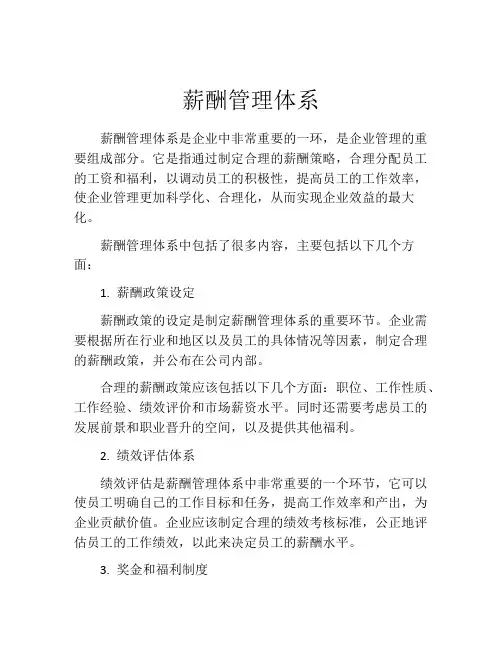 薪酬管理体系

薪酬管理体系是企业中非常重要的一环，是企业管理的重要组成部分。它是指通过制定合理的薪酬策略，合理分配员工的工资和福利，以调动员工的积极性，提高员工的工作效率，使企业管理更加科学化、合理化，从而实现企业效益的最大化。

薪酬管理体系中包括了很多内容，主要包括以下几个方面：

1. 薪酬政策设定

薪酬政策的设定是制定薪酬管理体系的重要环节。企业需要根据所在行业和地区以及员工的具体情况等因素，制定合理的薪酬政策，并公布在公司内部。

合理的薪酬政策应该包括以下几个方面：职位、工作性质、工作经验、绩效评价和市场薪资水平。同时还需要考虑员工的发展前景和职业晋升的空间，以及提供其他福利。

2. 绩效评估体系

绩效评估是薪酬管理体系中非常重要的一个环节，它可以使员工明确自己的工作目标和任务，提高工作效率和产出，为企业贡献价值。企业应该制定合理的绩效考核标准，公正地评估员工的工作绩效，以此来决定员工的薪酬水平。

3. 奖金和福利制度